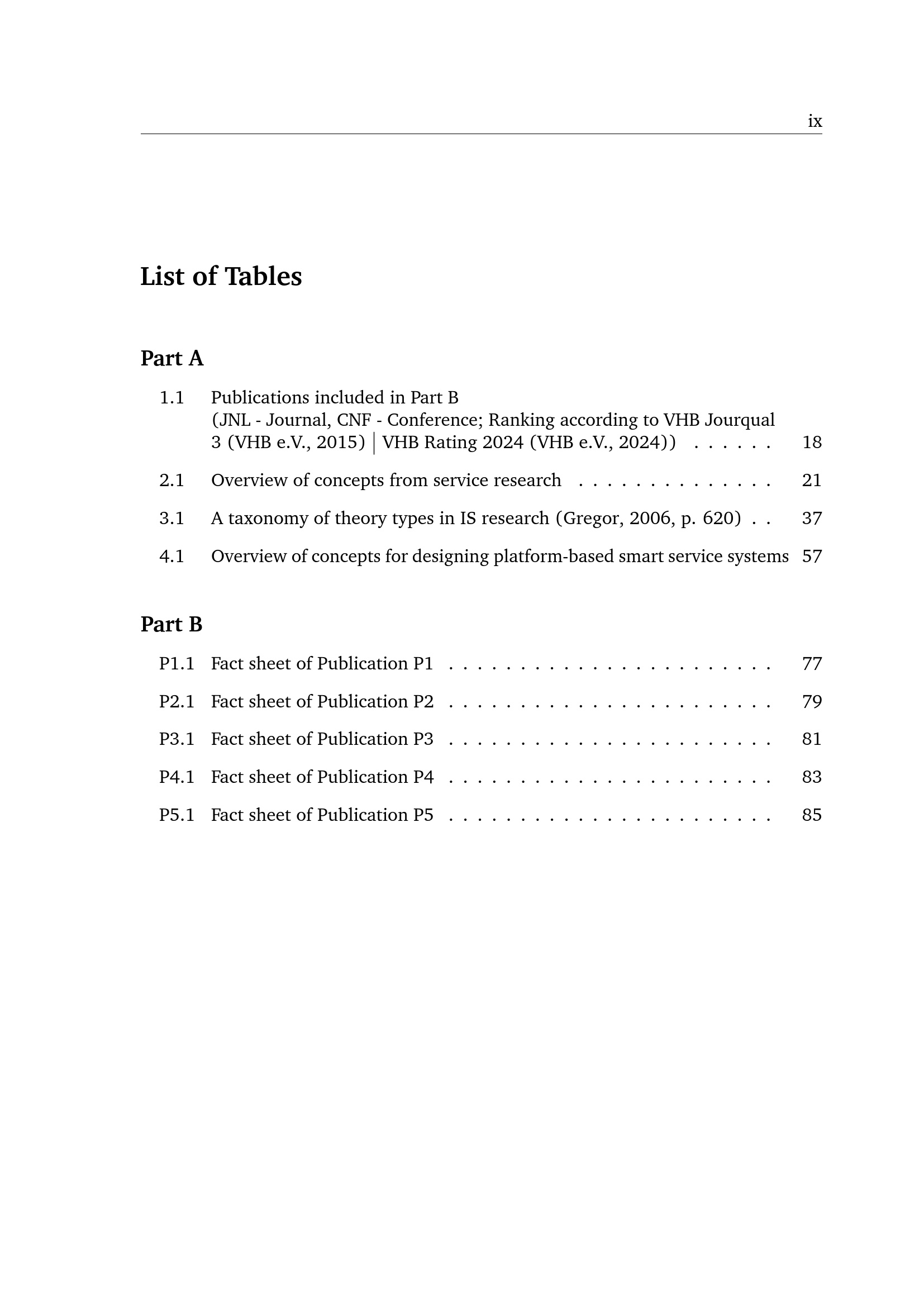 ix

List of Tables

Part A

1.1 Publications included in Part B (JNL - Journal, CNF - Conference; Ranking according to VHB Jourqual 3 (VHB e.V., 2015) | VHB Rating 2024 (VHB e.V., 2024)) 18

2.1 Overview of concepts from service research 21

3.1 A taxonomy of theory types in IS research (Gregor, 2006, p. 620) 37

4.1 Overview of concepts for designing platform-based smart service systems 57

Part B

P1.1 Fact sheet of Publication P1 77

P2.1 Fact sheet of Publication P2 79

P3.1 Fact sheet of Publication P3 81

P4.1 Fact sheet of Publication P4 83

P5.1 Fact sheet of Publication P5 85